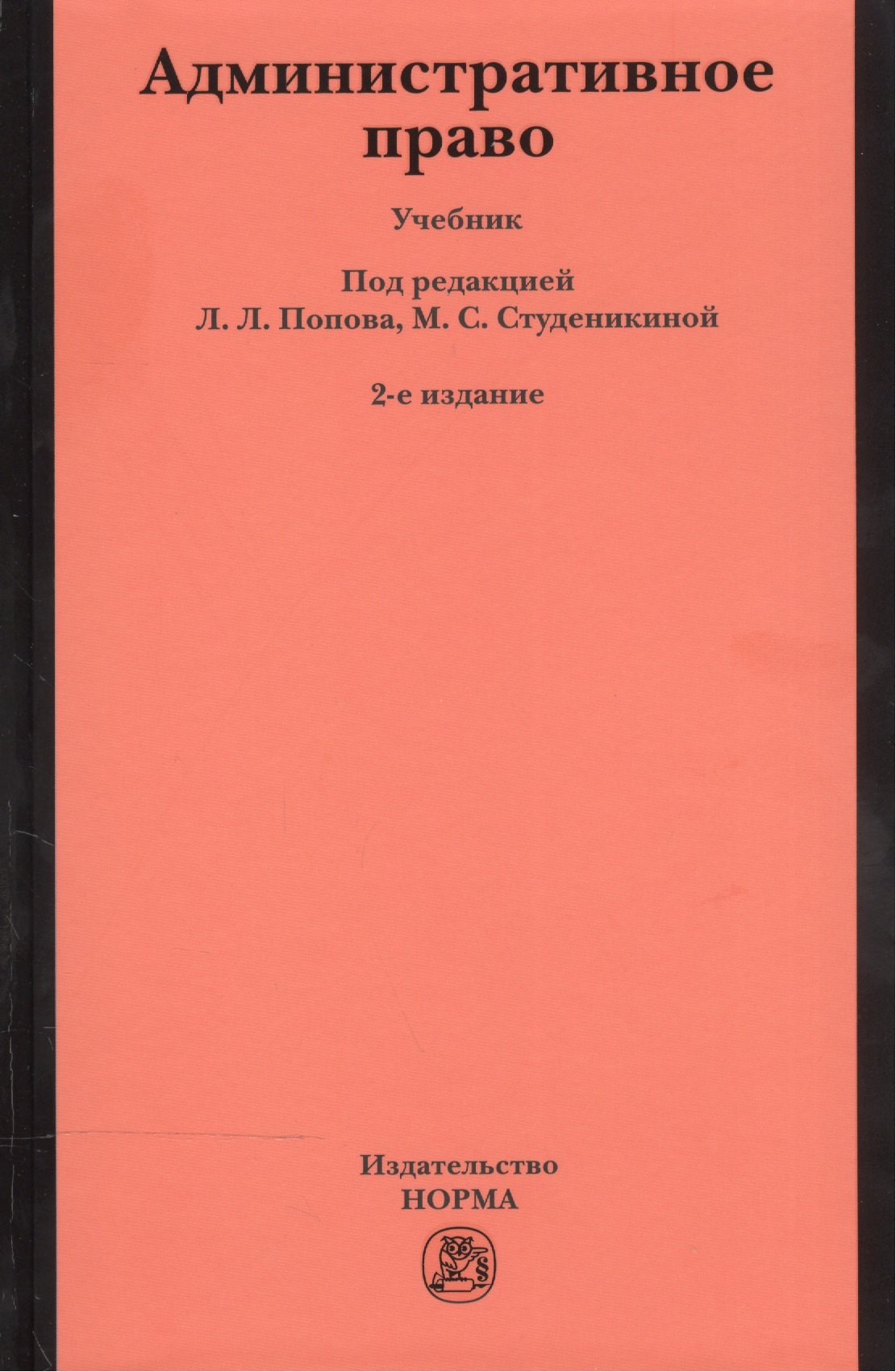 Административное право

Учебник

Под редакцией
Л. Л. Попова, М. С. Студеникиной

2-е издание

Издательство
НОРМА